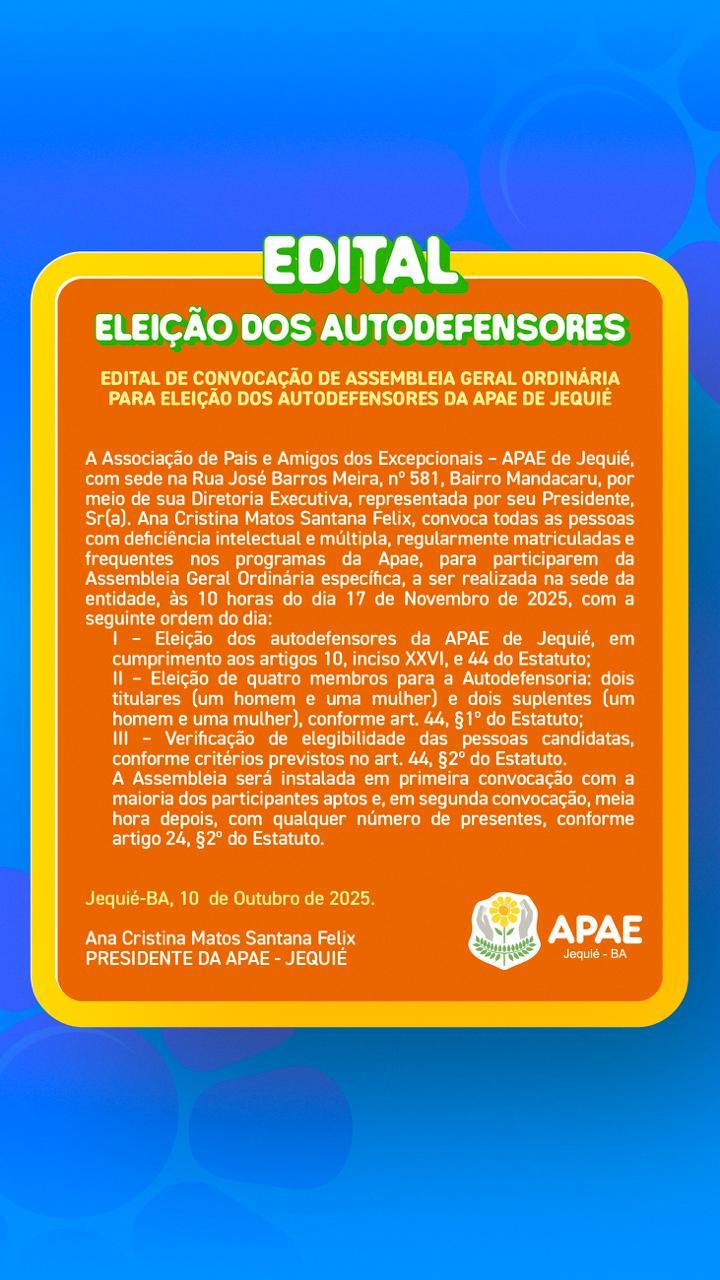 EDITAL

ELEIÇÃO DOS AUTODEFENSORES

EDITAL DE CONVOCAÇÃO DE ASSEMBLEIA GERAL ORDINÁRIA PARA ELEIÇÃO DOS AUTODEFENSORES DA APAE DE JEQUIÉ

A Associação de Pais e Amigos dos Excepcionais – APAE de Jequié, com sede na Rua José Barros Meira, nº 581, Bairro Mandacaru, por meio de sua Diretoria Executiva, representada por seu Presidente, Sr(a). Ana Cristina Matos Santana Felix, convoca todas as pessoas com deficiência intelectual e múltipla, regularmente matriculadas e frequentes nos programas da Apae, para participarem da Assembleia Geral Ordinária específica, a ser realizada na sede da entidade, às 10 horas do dia 17 de Novembro de 2025, com a seguinte ordem do dia:

I – Eleição dos autodefensores da APAE de Jequié, em cumprimento aos artigos 10, inciso XXVI, e 44 do Estatuto;

II – Eleição de quatro membros para a Autodefensoria: dois titulares (um homem e uma mulher) e dois suplentes (um homem e uma mulher), conforme art. 44, §1º do Estatuto;

III – Verificação de elegibilidade das pessoas candidatas, conforme critérios previstos no art. 44, §2º do Estatuto.

A Assembleia será instalada em primeira convocação com a maioria dos participantes aptos e, em segunda convocação, meia hora depois, com qualquer número de presentes, conforme artigo 24, §2º do Estatuto.

Jequié-BA, 10 de Outubro de 2025.

Ana Cristina Matos Santana Felix
PRESIDENTE DA APAE - JEQUIÉ

APAE
Jequié - BA